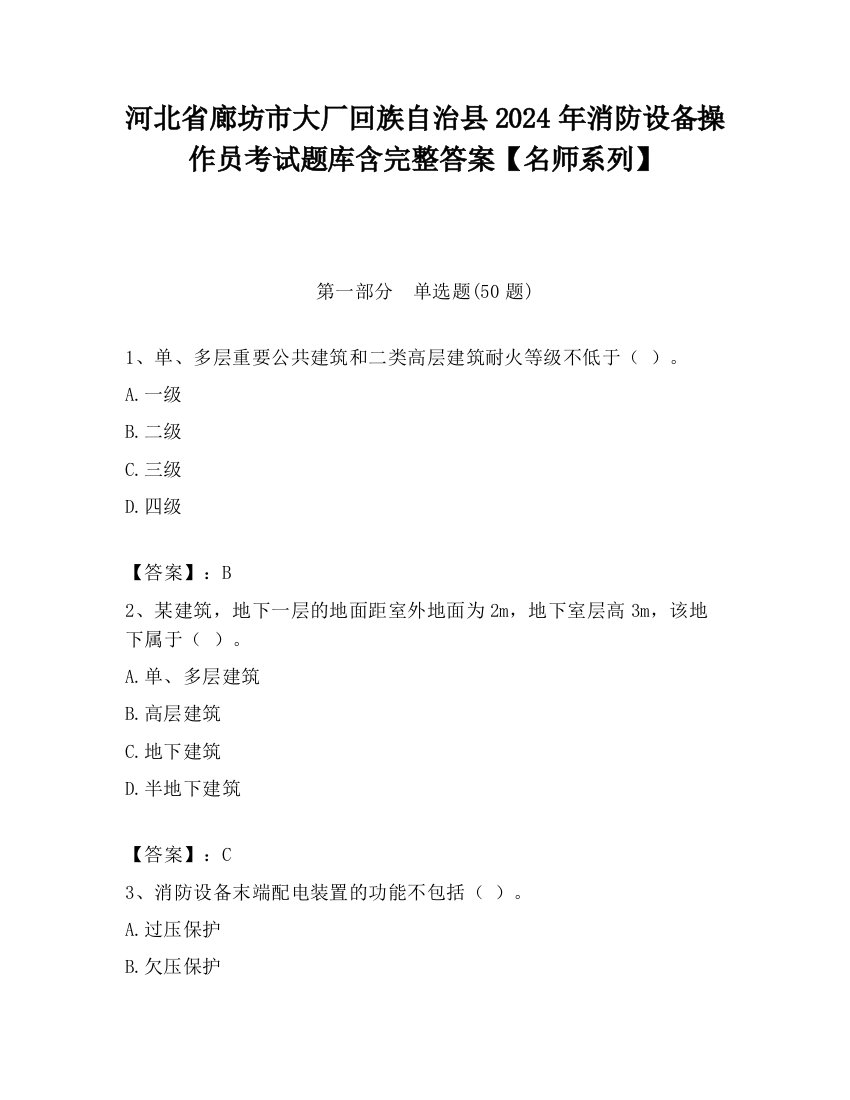 河北省廊坊市大厂回族自治县2024年消防设备操作员考试题库含完整答案【名师系列】

第一部分　单选题(50题)

1、单、多层重要公共建筑和二类高层建筑耐火等级不低于（ ）。

A.一级

B.二级

C.三级

D.四级

【答案】：B

2、某建筑，地下一层的地面距室外地面为2m，地下室层高3m，该地下属于（ ）。

A.单、多层建筑

B.高层建筑

C.地下建筑

D.半地下建筑

【答案】：C

3、消防设备末端配电装置的功能不包括（ ）。

A.过压保护

B.欠压保护